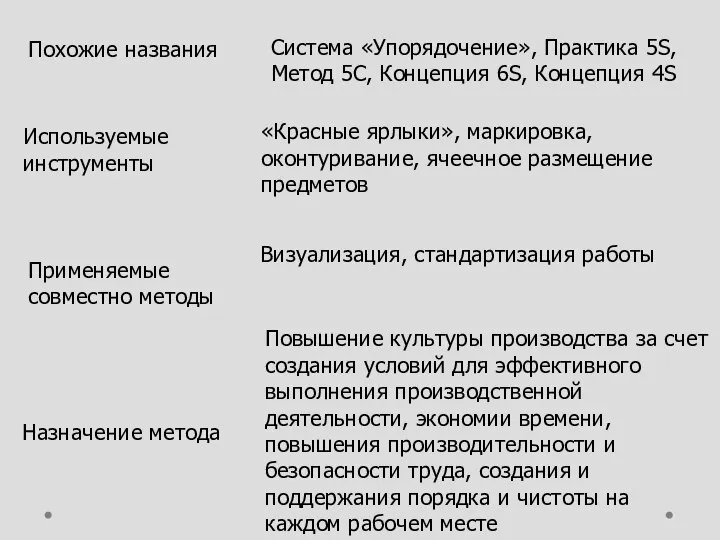 | | |
|---|---|
| Похожие названия | Система «Упорядочение», Практика 5S, Метод 5С, Концепция 6S, Концепция 4S |
| Используемые инструменты | «Красные ярлыки», маркировка, оконтуривание, ячеечное размещение предметов |
| Применяемые совместно методы | Визуализация, стандартизация работы |
| Назначение метода | Повышение культуры производства за счет создания условий для эффективного выполнения производственной деятельности, экономии времени, повышения производительности и безопасности труда, создания и поддержания порядка и чистоты на каждом рабочем месте |